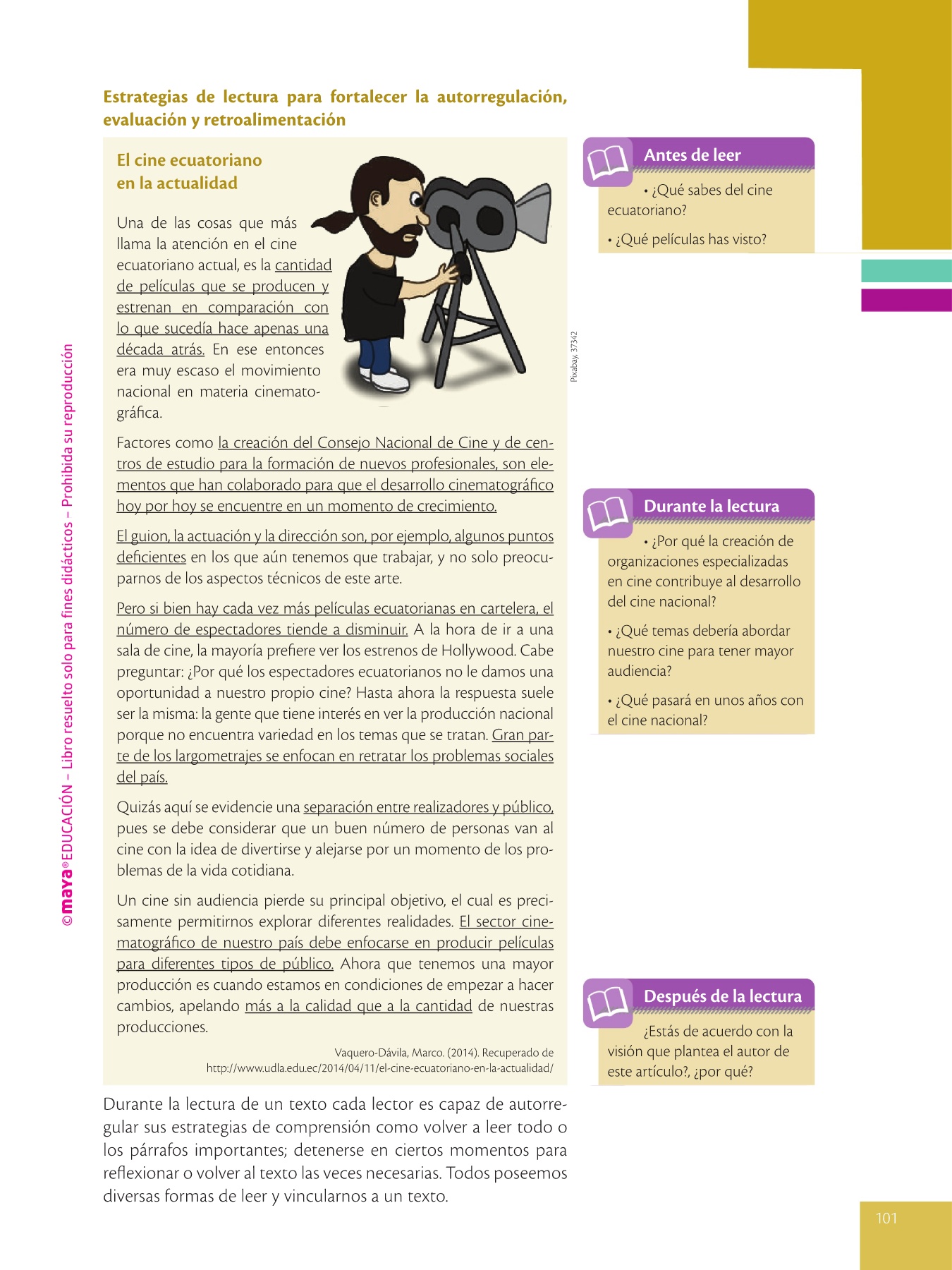 Estrategias de lectura para fortalecer la autorregulación, evaluación y retroalimentación

El cine ecuatoriano en la actualidad

Una de las cosas que más llama la atención en el cine ecuatoriano actual, es la cantidad de películas que se producen y estrenan en comparación con lo que sucedía hace apenas una década atrás. En ese entonces era muy escaso el movimiento nacional en materia cinematográfica.

Pixabay, 37342

Factores como la creación del Consejo Nacional de Cine y de centros de estudio para la formación de nuevos profesionales, son elementos que han colaborado para que el desarrollo cinematográfico hoy por hoy se encuentre en un momento de crecimiento.

El guion, la actuación y la dirección son, por ejemplo, algunos puntos deficientes en los que aún tenemos que trabajar, y no solo preocuparnos de los aspectos técnicos de este arte.

Pero si bien hay cada vez más películas ecuatorianas en cartelera, el número de espectadores tiende a disminuir. A la hora de ir a una sala de cine, la mayoría prefiere ver los estrenos de Hollywood. Cabe preguntar: ¿Por qué los espectadores ecuatorianos no le damos una oportunidad a nuestro propio cine? Hasta ahora la respuesta suele ser la misma: la gente que tiene interés en ver la producción nacional porque no encuentra variedad en los temas que se tratan. Gran parte de los largometrajes se enfocan en retratar los problemas sociales del país.

Quizás aquí se evidencie una separación entre realizadores y público, pues se debe considerar que un buen número de personas van al cine con la idea de divertirse y alejarse por un momento de los problemas de la vida cotidiana.

Un cine sin audiencia pierde su principal objetivo, el cual es precisamente permitirnos explorar diferentes realidades. El sector cinematográfico de nuestro país debe enfocarse en producir películas para diferentes tipos de público. Ahora que tenemos una mayor producción es cuando estamos en condiciones de empezar a hacer cambios, apelando más a la calidad que a la cantidad de nuestras producciones.

Vaquero-Dávila, Marco. (2014). Recuperado de http://www.udla.edu.ec/2014/04/11/el-cine-ecuatoriano-en-la-actualidad/

Durante la lectura de un texto cada lector es capaz de autorregular sus estrategias de comprensión como volver a leer todo o los párrafos importantes; detenerse en ciertos momentos para reflexionar o volver al texto las veces necesarias. Todos poseemos diversas formas de leer y vincularnos a un texto.

Antes de leer

• ¿Qué sabes del cine ecuatoriano?

• ¿Qué películas has visto?

Durante la lectura

• ¿Por qué la creación de organizaciones especializadas en cine contribuye al desarrollo del cine nacional?

• ¿Qué temas debería abordar nuestro cine para tener mayor audiencia?

• ¿Qué pasará en unos años con el cine nacional?

Después de la lectura

¿Estás de acuerdo con la visión que plantea el autor de este artículo?, ¿por qué?

©maya® EDUCACIÓN – Libro resuelto solo para fines didácticos – Prohibida su reproducción

101